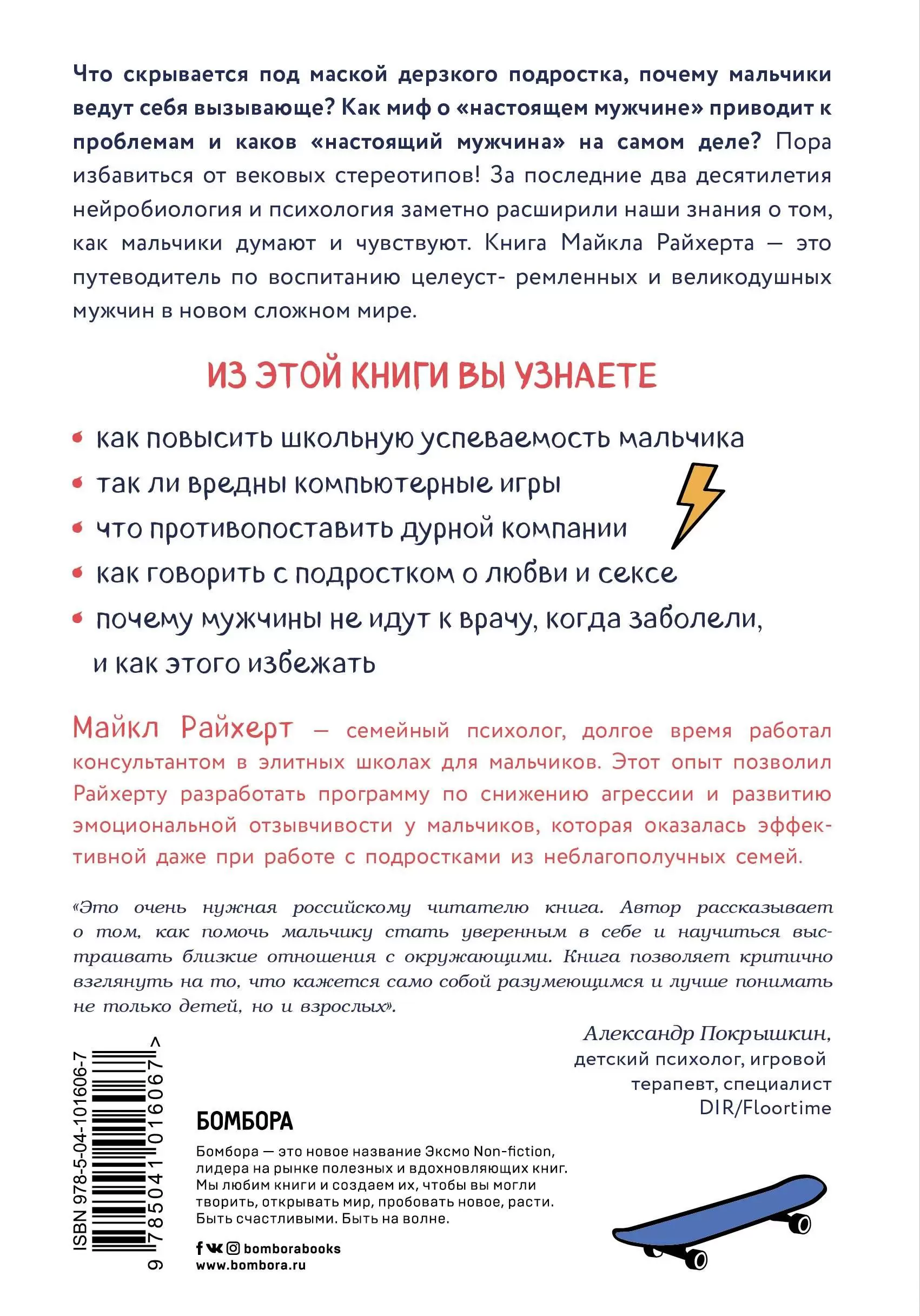 Что скрывается под маской дерзкого подростка, почему мальчики ведут себя вызывающе? Как миф о «настоящем мужчине» приводит к проблемам и каков «настоящий мужчина» на самом деле? Пора избавиться от вековых стереотипов! За последние два десятилетия нейробиология и психология заметно расширили наши знания о том, как мальчики думают и чувствуют. Книга Майкла Райхерта — это путеводитель по воспитанию целеуст- ремленных и великодушных мужчин в новом сложном мире.

ИЗ ЭТОЙ КНИГИ ВЫ УЗНАЕТЕ

• как повысить школьную успеваемость мальчика
• так ли вредны компьютерные игры
• что противопоставить дурной компании
• как говорить с подростком о любви и сексе
• почему мужчины не идут к врачу, когда заболели, и как этого избежать

Майкл Райхерт — семейный психолог, долгое время работал консультантом в элитных школах для мальчиков. Этот опыт позволил Райхерту разработать программу по снижению агрессии и развитию эмоциональной отзывчивости у мальчиков, которая оказалась эффективной даже при работе с подростками из неблагополучных семей.

«Это очень нужная российскому читателю книга. Автор рассказывает о том, как помочь мальчику стать уверенным в себе и научиться выстраивать близкие отношения с окружающими. Книга позволяет критично взглянуть на то, что кажется само собой разумеющимся и лучше понимать не только детей, но и взрослых».

Александр Покрышкин,
детский психолог, игровой терапевт, специалист DIR/Floortime

ISBN 978-5-04-101606-7
9 785041 016067 >

БОМБОРА

Бомбора — это новое название Эксмо Non-fiction, лидера на рынке полезных и вдохновляющих книг. Мы любим книги и создаем их, чтобы вы могли творить, открывать мир, пробовать новое, расти. Быть счастливыми. Быть на волне.

bomborabooks
www.bombora.ru